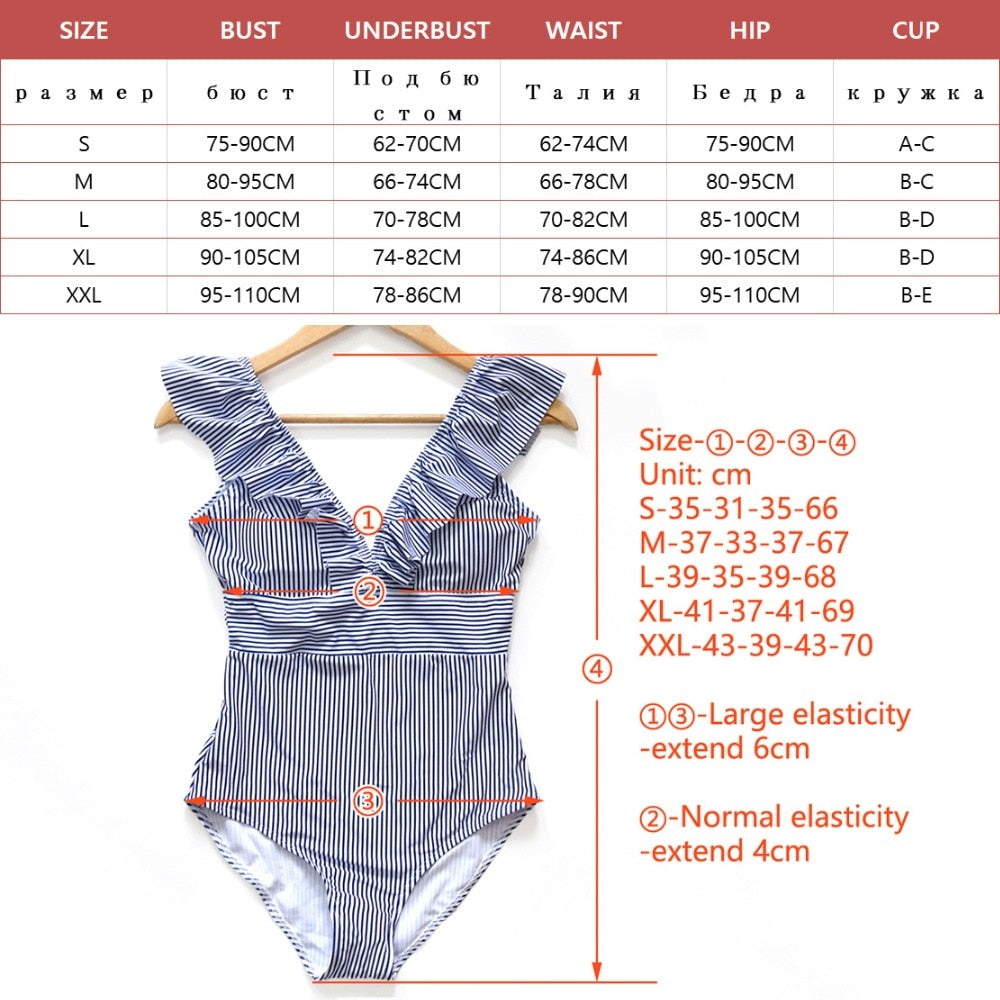 | SIZE | BUST | UNDERBUST | WAIST | HIP | CUP |
|---|---|---|---|---|---|
| размер | бюст | Под бюстом | Талия | Бедра | кружка |
| S | 75-90CM | 62-70CM | 62-74CM | 75-90CM | A-C |
| M | 80-95CM | 66-74CM | 66-78CM | 80-95CM | B-C |
| L | 85-100CM | 70-78CM | 70-82CM | 85-100CM | B-D |
| XL | 90-105CM | 74-82CM | 74-86CM | 90-105CM | B-D |
| XXL | 95-110CM | 78-86CM | 78-90CM | 95-110CM | B-E |

①
②
③
④

Size-①-②-③-④
Unit: cm
S-35-31-35-66
M-37-33-37-67
L-39-35-39-68
XL-41-37-41-69
XXL-43-39-43-70

①③-Large elasticity -extend 6cm

②-Normal elasticity -extend 4cm